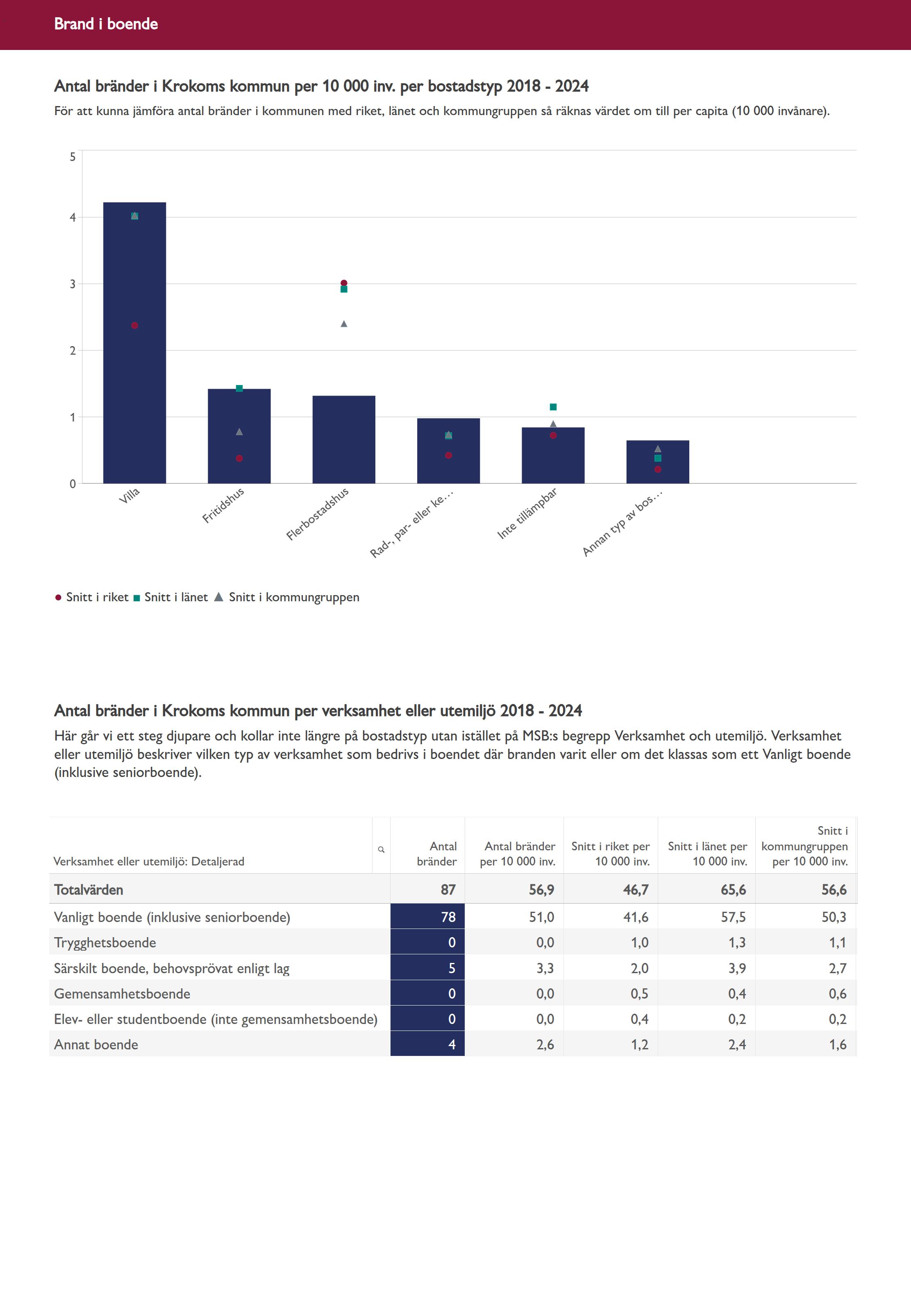 Brand i boende

Antal bränder i Krokoms kommun per 10 000 inv. per bostadstyp 2018 - 2024

För att kunna jämföra antal bränder i kommunen med riket, länet och kommungruppen så räknas värdet om till per capita (10 000 invånare).

5
4
3
2
1
0

Villa
Fritidshus
Flerbostadshus
Rad-, par- eller ke...
Inte tillämpbar
Annan typ av bos...

Snitt i riket Snitt i länet Snitt i kommungruppen

Antal bränder i Krokoms kommun per verksamhet eller utemiljö 2018 - 2024

Här går vi ett steg djupare och kollar inte längre på bostadstyp utan istället på MSB:s begrepp Verksamhet och utemiljö. Verksamhet eller utemiljö beskriver vilken typ av verksamhet som bedrivs i boendet där branden varit eller om det klassas som ett Vanligt boende (inklusive seniorboende).

| Verksamhet eller utemiljö: Detaljerad | Antal bränder | Antal bränder per 10 000 inv. | Snitt i riket per 10 000 inv. | Snitt i länet per 10 000 inv. | Snitt i kommungruppen per 10 000 inv. |
|---|---|---|---|---|---|
| Totalvärden | 87 | 56,9 | 46,7 | 65,6 | 56,6 |
| Vanligt boende (inklusive seniorboende) | 78 | 51,0 | 41,6 | 57,5 | 50,3 |
| Trygghetsboende | 0 | 0,0 | 1,0 | 1,3 | 1,1 |
| Särskilt boende, behovsprövat enligt lag | 5 | 3,3 | 2,0 | 3,9 | 2,7 |
| Gemensamhetsboende | 0 | 0,0 | 0,5 | 0,4 | 0,6 |
| Elev- eller studentboende (inte gemensamhetsboende) | 0 | 0,0 | 0,4 | 0,2 | 0,2 |
| Annat boende | 4 | 2,6 | 1,2 | 2,4 | 1,6 |